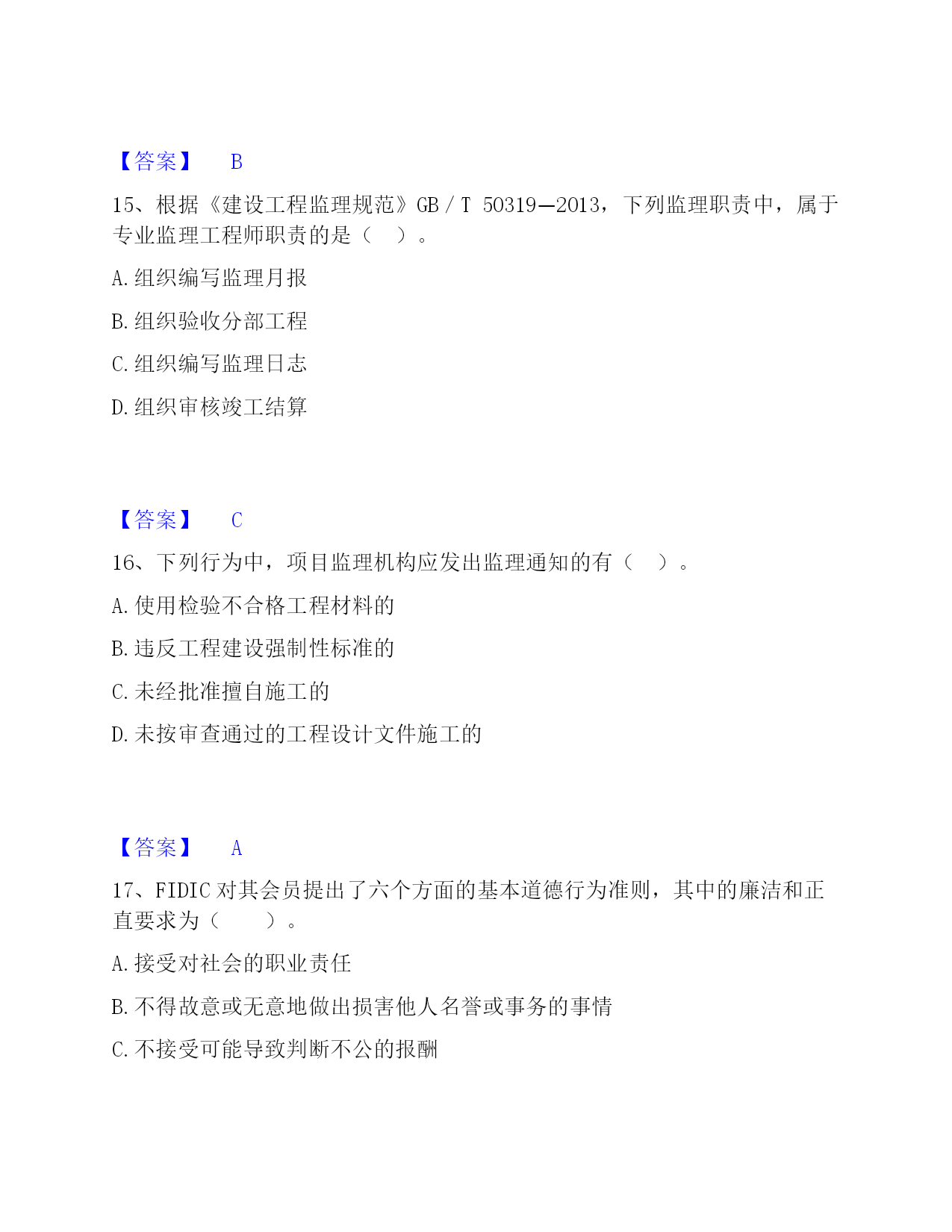 【答案】 B

15、根据《建设工程监理规范》GB / T 50319—2013，下列监理职责中，属于专业监理工程师职责的是（ ）。

A. 组织编写监理月报

B. 组织验收分部工程

C. 组织编写监理日志

D. 组织审核竣工结算

【答案】 C

16、下列行为中，项目监理机构应发出监理通知的有（ ）。

A. 使用检验不合格工程材料的

B. 违反工程建设强制性标准的

C. 未经批准擅自施工的

D. 未按审查通过的工程设计文件施工的

【答案】 A

17、FIDIC 对其会员提出了六个方面的基本道德行为准则，其中的廉洁和正直要求为（ ）。

A. 接受对社会的职业责任

B. 不得故意或无意地做出损害他人名誉或事务的事情

C. 不接受可能导致判断不公的报酬